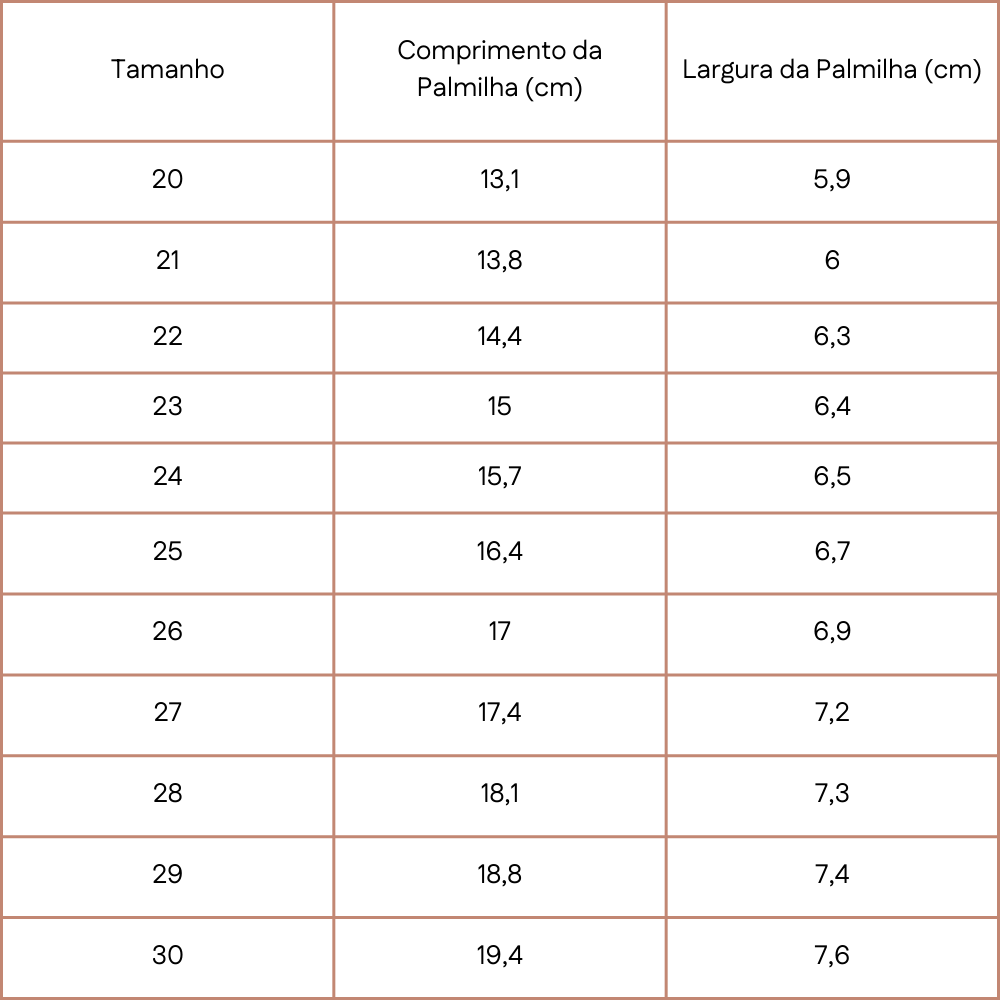 | Tamanho | Comprimento da Palmilha (cm) | Largura da Palmilha (cm) |
|---|---|---|
| 20 | 13,1 | 5,9 |
| 21 | 13,8 | 6 |
| 22 | 14,4 | 6,3 |
| 23 | 15 | 6,4 |
| 24 | 15,7 | 6,5 |
| 25 | 16,4 | 6,7 |
| 26 | 17 | 6,9 |
| 27 | 17,4 | 7,2 |
| 28 | 18,1 | 7,3 |
| 29 | 18,8 | 7,4 |
| 30 | 19,4 | 7,6 |